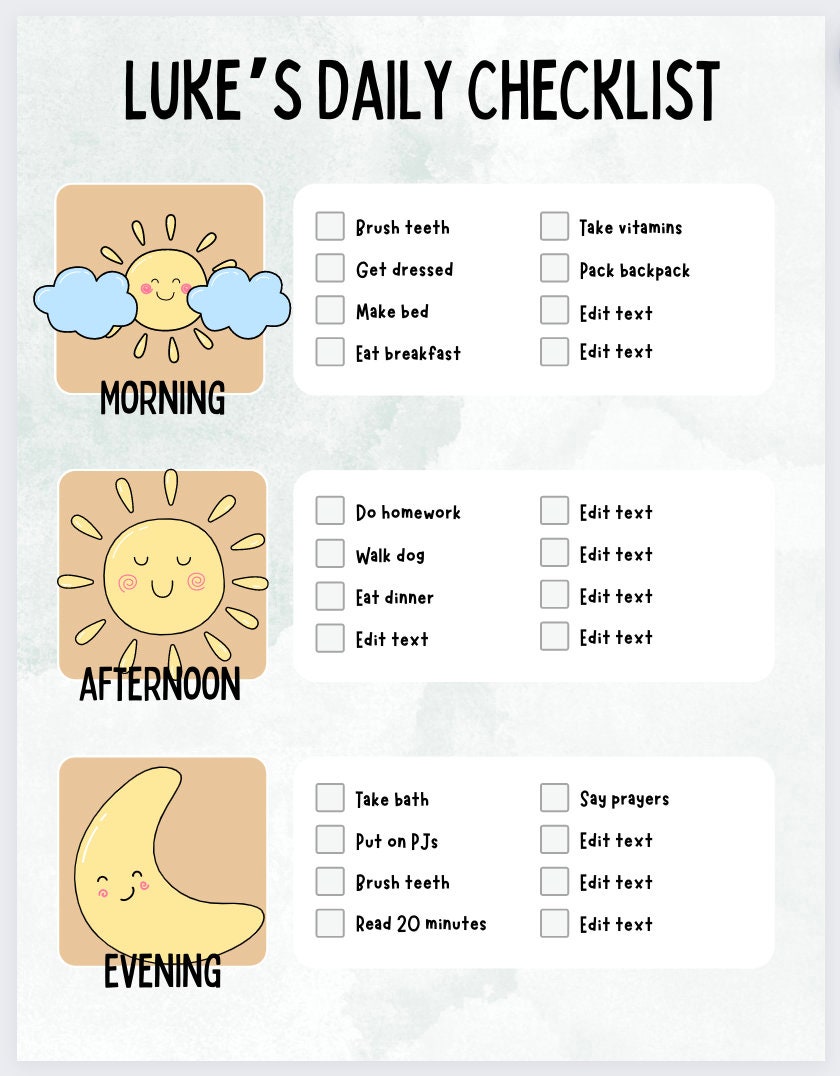 LUKE'S DAILY CHECKLIST

MORNING

Brush teeth
Get dressed
Make bed
Eat breakfast

Take vitamins
Pack backpack
Edit text
Edit text

AFTERNOON

Do homework
Walk dog
Eat dinner
Edit text

Edit text
Edit text
Edit text
Edit text

EVENING

Take bath
Put on PJs
Brush teeth
Read 20 minutes

Say prayers
Edit text
Edit text
Edit text